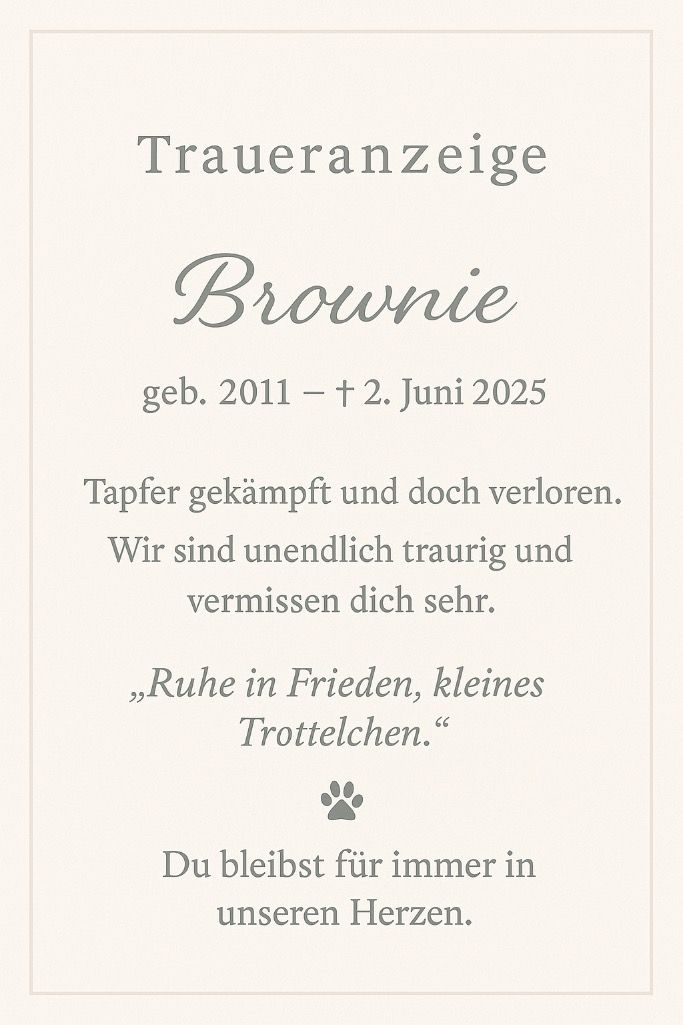 Traueranzeige

Brownie

geb. 2011 – † 2. Juni 2025

Tapfer gekämpft und doch verloren. Wir sind unendlich traurig und vermissen dich sehr.

„Ruhe in Frieden, kleines Trottelchen.“

Du bleibst für immer in unseren Herzen.